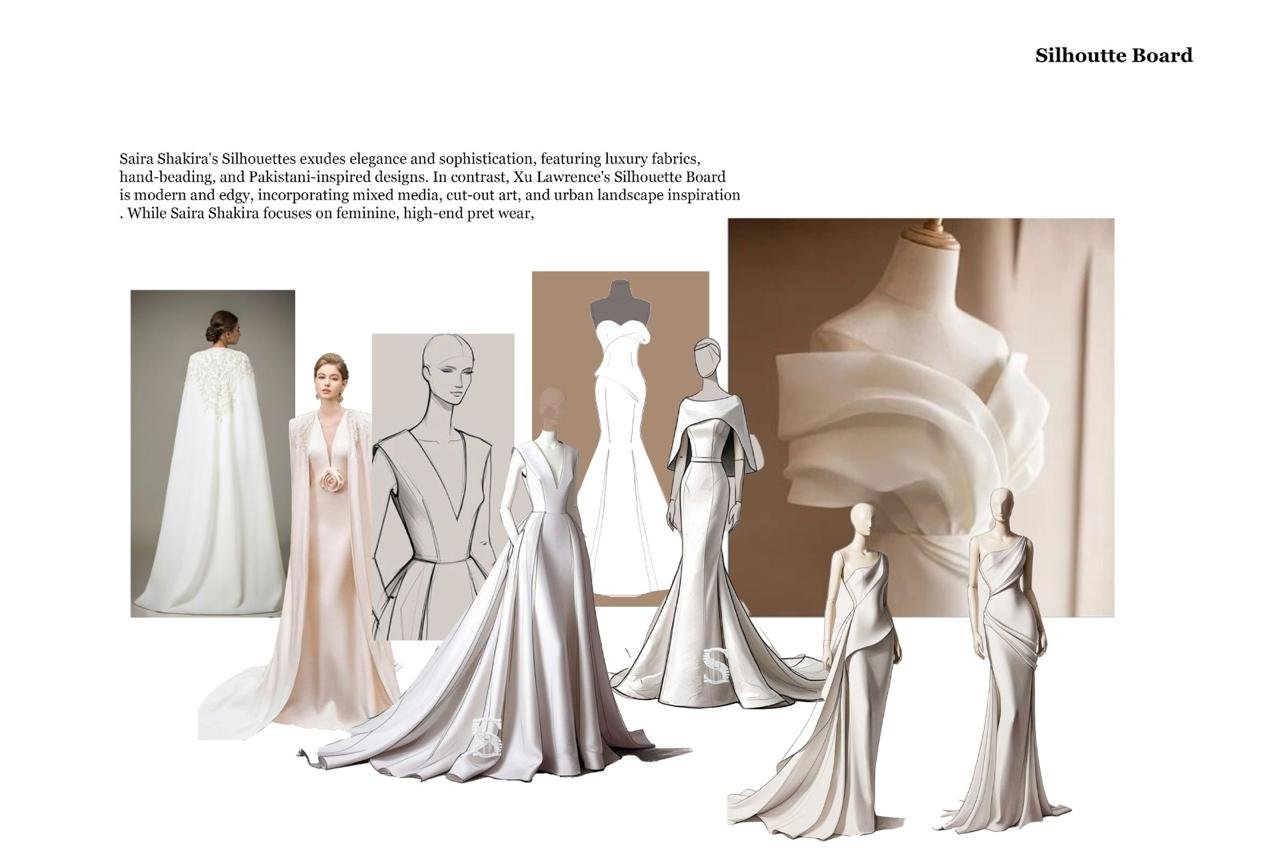 Silhoutte Board

Saira Shakira's Silhouettes exudes elegance and sophistication, featuring luxury fabrics, hand-beading, and Pakistani-inspired designs. In contrast, Xu Lawrence's Silhouette Board is modern and edgy, incorporating mixed media, cut-out art, and urban landscape inspiration . While Saira Shakira focuses on feminine, high-end pret wear,